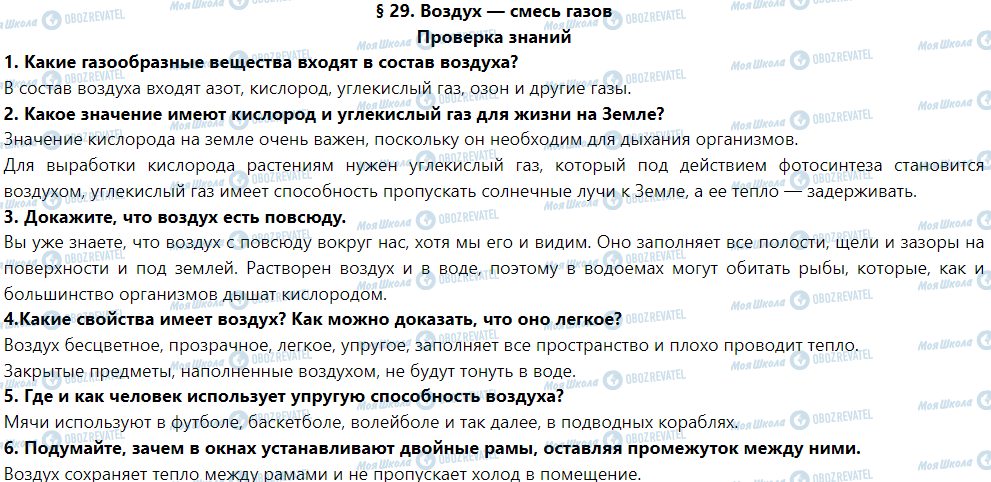 § 29. Воздух — смесь газов
Проверка знаний

1. Какие газообразные вещества входят в состав воздуха?
В состав воздуха входят азот, кислород, углекислый газ, озон и другие газы.

2. Какое значение имеют кислород и углекислый газ для жизни на Земле?
Значение кислорода на земле очень важен, поскольку он необходим для дыхания организмов.
Для выработки кислорода растениям нужен углекислый газ, который под действием фотосинтеза становится воздухом, углекислый газ имеет способность пропускать солнечные лучи к Земле, а ее тепло — задерживать.

3. Докажите, что воздух есть повсюду.
Вы уже знаете, что воздух с повсюду вокруг нас, хотя мы его и видим. Оно заполняет все полости, щели и зазоры на поверхности и под землей. Растворен воздух и в воде, поэтому в водоемах могут обитать рыбы, которые, как и большинство организмов дышат кислородом.

4.Какие свойства имеет воздух? Как можно доказать, что оно легкое?
Воздух бесцветное, прозрачное, легкое, упругое, заполняет все пространство и плохо проводит тепло.
Закрытые предметы, наполненные воздухом, не будут тонуть в воде.

5. Где и как человек использует упругую способность воздуха?
Мячи используют в футболе, баскетболе, волейболе и так далее, в подводных кораблях.

6. Подумайте, зачем в окнах устанавливают двойные рамы, оставляя промежуток между ними.
Воздух сохраняет тепло между рамами и не пропускает холод в помещение.

Моя Школа OBOZREVATEL